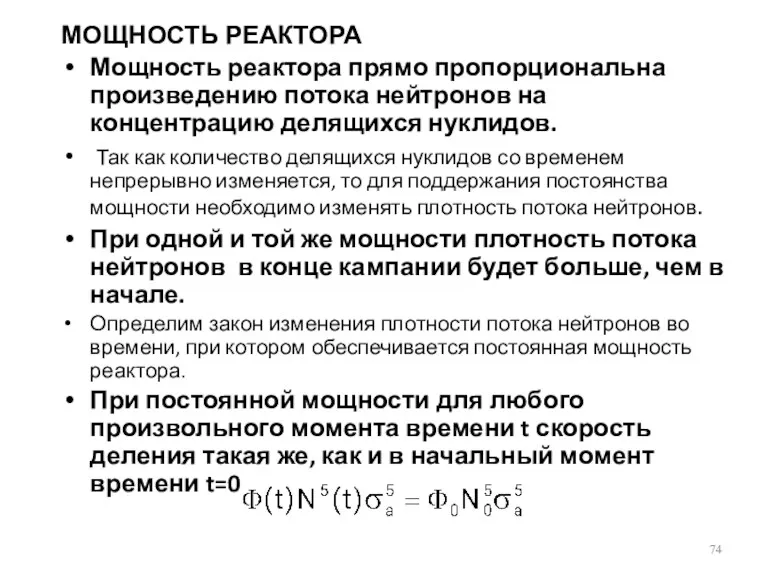 МОЩНОСТЬ РЕАКТОРА

• Мощность реактора прямо пропорциональна произведению потока нейтронов на концентрацию делящихся нуклидов.

• Так как количество делящихся нуклидов со временем непрерывно изменяется, то для поддержания постоянства мощности необходимо изменять плотность потока нейтронов.

• При одной и той же мощности плотность потока нейтронов в конце кампании будет больше, чем в начале.

• Определим закон изменения плотности потока нейтронов во времени, при котором обеспечивается постоянная мощность реактора.

• При постоянной мощности для любого произвольного момента времени t скорость деления такая же, как и в начальный момент времени t=0 $\Phi(t)N^5(t)\sigma_a^5 = \Phi_0 N_0^5 \sigma_a^5$

74